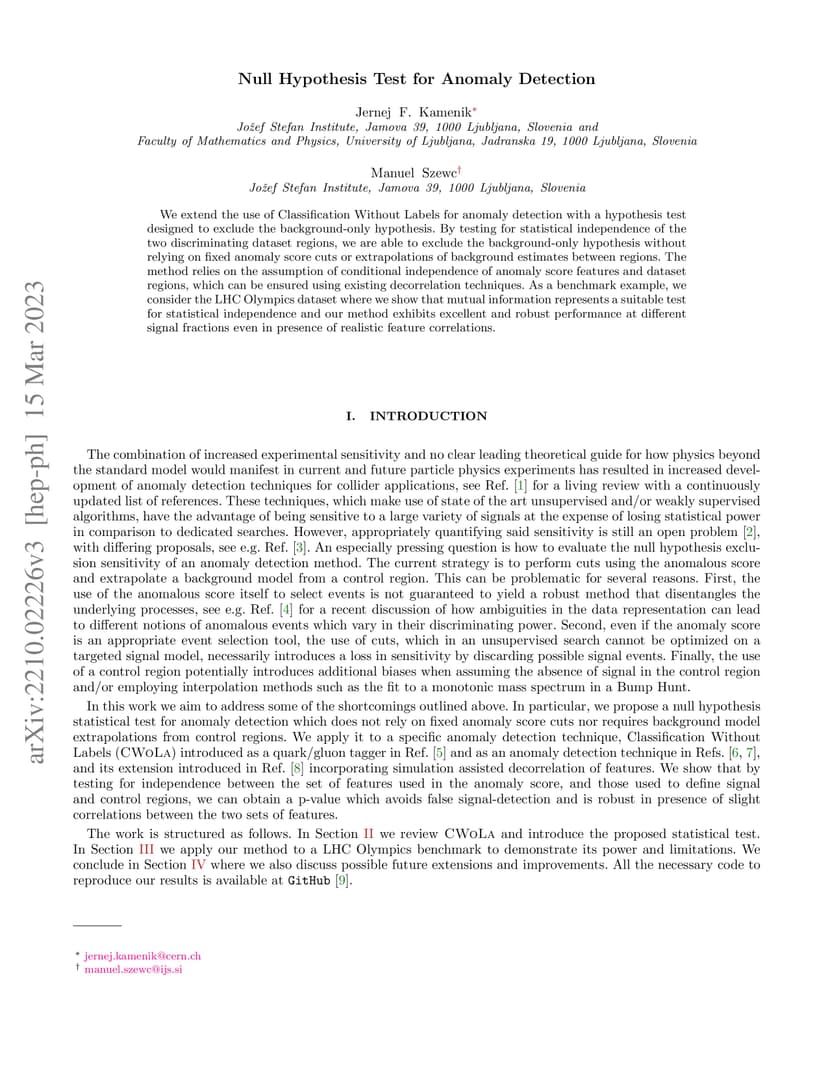 arXiv:2210.02226v3 [hep-ph] 15 Mar 2023

Null Hypothesis Test for Anomaly Detection

Jernej F. Kamenik*
Jožef Stefan Institute, Jamova 39, 1000 Ljubljana, Slovenia and
Faculty of Mathematics and Physics, University of Ljubljana, Jadranska 19, 1000 Ljubljana, Slovenia

Manuel Szewc†
Jožef Stefan Institute, Jamova 39, 1000 Ljubljana, Slovenia

We extend the use of Classification Without Labels for anomaly detection with a hypothesis test designed to exclude the background-only hypothesis. By testing for statistical independence of the two discriminating dataset regions, we are able to exclude the background-only hypothesis without relying on fixed anomaly score cuts or extrapolations of background estimates between regions. The method relies on the assumption of conditional independence of anomaly score features and dataset regions, which can be ensured using existing decorrelation techniques. As a benchmark example, we consider the LHC Olympics dataset where we show that mutual information represents a suitable test for statistical independence and our method exhibits excellent and robust performance at different signal fractions even in presence of realistic feature correlations.

I. INTRODUCTION

The combination of increased experimental sensitivity and no clear leading theoretical guide for how physics beyond the standard model would manifest in current and future particle physics experiments has resulted in increased development of anomaly detection techniques for collider applications, see Ref. [1] for a living review with a continuously updated list of references. These techniques, which make use of state of the art unsupervised and/or weakly supervised algorithms, have the advantage of being sensitive to a large variety of signals at the expense of losing statistical power in comparison to dedicated searches. However, appropriately quantifying said sensitivity is still an open problem [2], with differing proposals, see e.g. Ref. [3]. An especially pressing question is how to evaluate the null hypothesis exclusion sensitivity of an anomaly detection method. The current strategy is to perform cuts using the anomalous score and extrapolate a background model from a control region. This can be problematic for several reasons. First, the use of the anomalous score itself to select events is not guaranteed to yield a robust method that disentangles the underlying processes, see e.g. Ref. [4] for a recent discussion of how ambiguities in the data representation can lead to different notions of anomalous events which vary in their discriminating power. Second, even if the anomaly score is an appropriate event selection tool, the use of cuts, which in an unsupervised search cannot be optimized on a targeted signal model, necessarily introduces a loss in sensitivity by discarding possible signal events. Finally, the use of a control region potentially introduces additional biases when assuming the absence of signal in the control region and/or employing interpolation methods such as the fit to a monotonic mass spectrum in a Bump Hunt.

In this work we aim to address some of the shortcomings outlined above. In particular, we propose a null hypothesis statistical test for anomaly detection which does not rely on fixed anomaly score cuts nor requires background model extrapolations from control regions. We apply it to a specific anomaly detection technique, Classification Without Labels (CWoLa) introduced as a quark/gluon tagger in Ref. [5] and as an anomaly detection technique in Refs. [6, 7], and its extension introduced in Ref. [8] incorporating simulation assisted decorrelation of features. We show that by testing for independence between the set of features used in the anomaly score, and those used to define signal and control regions, we can obtain a p-value which avoids false signal-detection and is robust in presence of slight correlations between the two sets of features.

The work is structured as follows. In Section II we review CWoLa and introduce the proposed statistical test. In Section III we apply our method to a LHC Olympics benchmark to demonstrate its power and limitations. We conclude in Section IV where we also discuss possible future extensions and improvements. All the necessary code to reproduce our results is available at GitHub [9].

* jernej.kamenik@cern.ch
† manuel.szewc@ijs.si